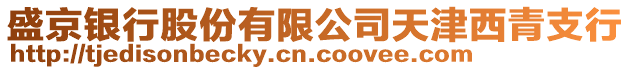 盛京银行股份有限公司天津西青支行
http://tjedisonbecky.cn.coovee.com